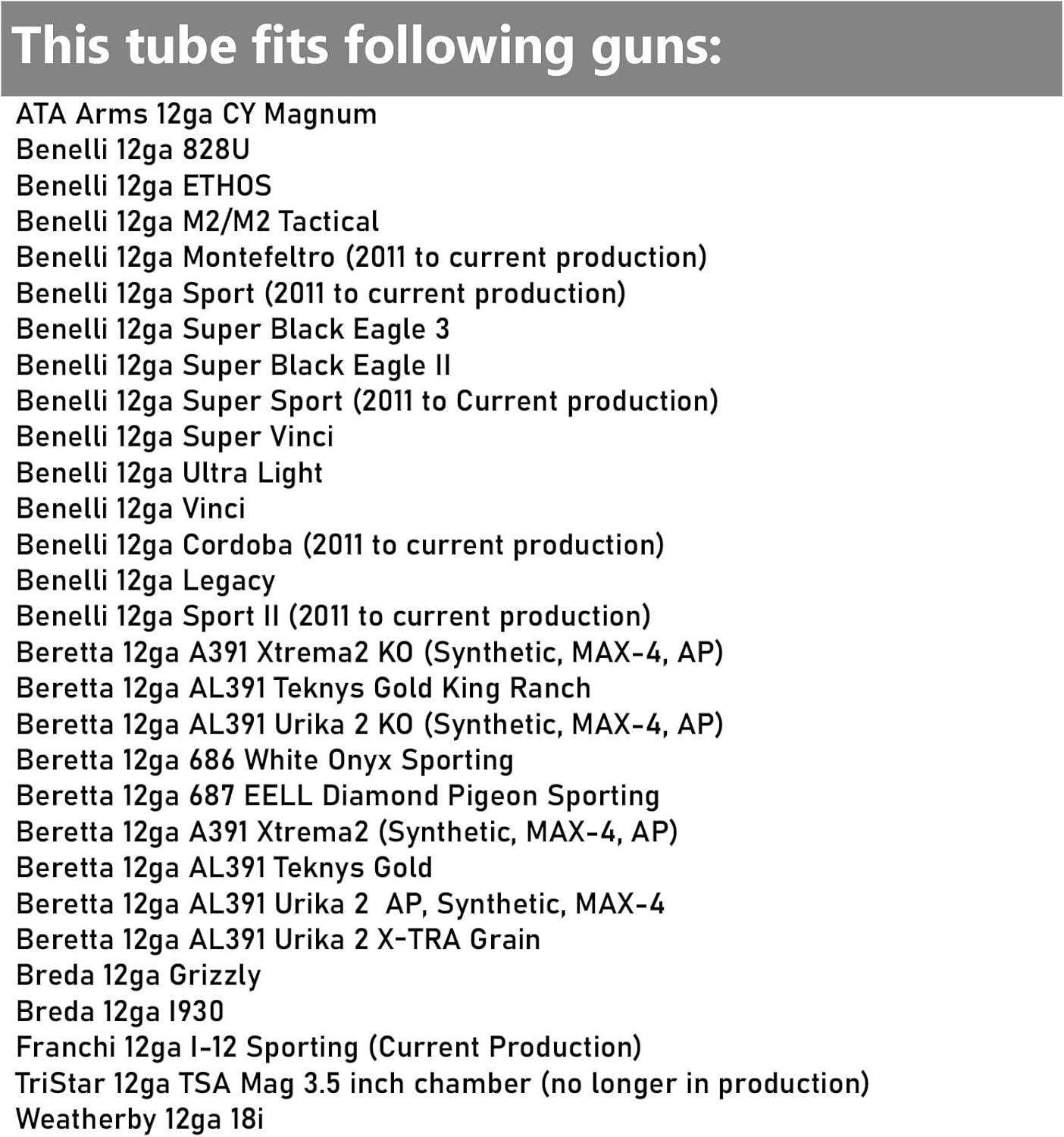 This tube fits following guns:

ATA Arms 12ga CY Magnum
Benelli 12ga 828U
Benelli 12ga ETHOS
Benelli 12ga M2/M2 Tactical
Benelli 12ga Montefeltro (2011 to current production)
Benelli 12ga Sport (2011 to current production)
Benelli 12ga Super Black Eagle 3
Benelli 12ga Super Black Eagle II
Benelli 12ga Super Sport (2011 to Current production)
Benelli 12ga Super Vinci
Benelli 12ga Ultra Light
Benelli 12ga Vinci
Benelli 12ga Cordoba (2011 to current production)
Benelli 12ga Legacy
Benelli 12ga Sport II (2011 to current production)
Beretta 12ga A391 Xtrema2 KO (Synthetic, MAX-4, AP)
Beretta 12ga AL391 Teknys Gold King Ranch
Beretta 12ga AL391 Urika 2 KO (Synthetic, MAX-4, AP)
Beretta 12ga 686 White Onyx Sporting
Beretta 12ga 687 EELL Diamond Pigeon Sporting
Beretta 12ga A391 Xtrema2 (Synthetic, MAX-4, AP)
Beretta 12ga AL391 Teknys Gold
Beretta 12ga AL391 Urika 2 AP, Synthetic, MAX-4
Beretta 12ga AL391 Urika 2 X-TRA Grain
Breda 12ga Grizzly
Breda 12ga I930
Franchi 12ga I-12 Sporting (Current Production)
TriStar 12ga TSA Mag 3.5 inch chamber (no longer in production)
Weatherby 12ga 18i